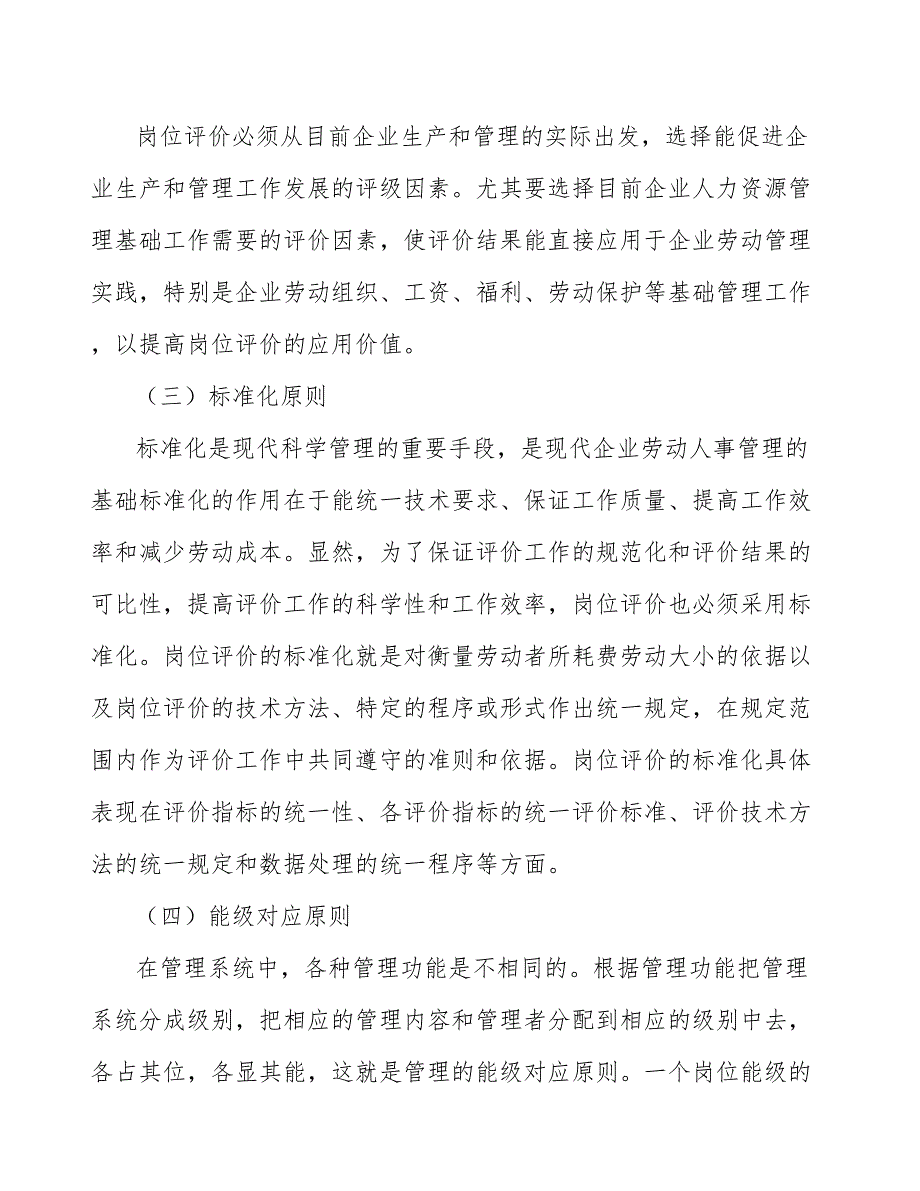 岗位评价必须从目前企业生产和管理的实际出发，选择能促进企业生产和管理工作发展的评级因素。尤其要选择目前企业人力资源管理基础工作需要的评价因素，使评价结果能直接应用于企业劳动管理实践，特别是企业劳动组织、工资、福利、劳动保护等基础管理工作，以提高岗位评价的应用价值。

（三）标准化原则

标准化是现代科学管理的重要手段，是现代企业劳动人事管理的基础标准化的作用在于能统一技术要求、保证工作质量、提高工作效率和减少劳动成本。显然，为了保证评价工作的规范化和评价结果的可比性，提高评价工作的科学性和工作效率，岗位评价也必须采用标准化。岗位评价的标准化就是对衡量劳动者所耗费劳动大小的依据以及岗位评价的技术方法、特定的程序或形式作出统一规定，在规定范围内作为评价工作中共同遵守的准则和依据。岗位评价的标准化具体表现在评价指标的统一性、各评价指标的统一评价标准、评价技术方法的统一规定和数据处理的统一程序等方面。

（四）能级对应原则

在管理系统中，各种管理功能是不相同的。根据管理功能把管理系统分成级别，把相应的管理内容和管理者分配到相应的级别中去，各占其位，各显其能，这就是管理的能级对应原则。一个岗位能级的